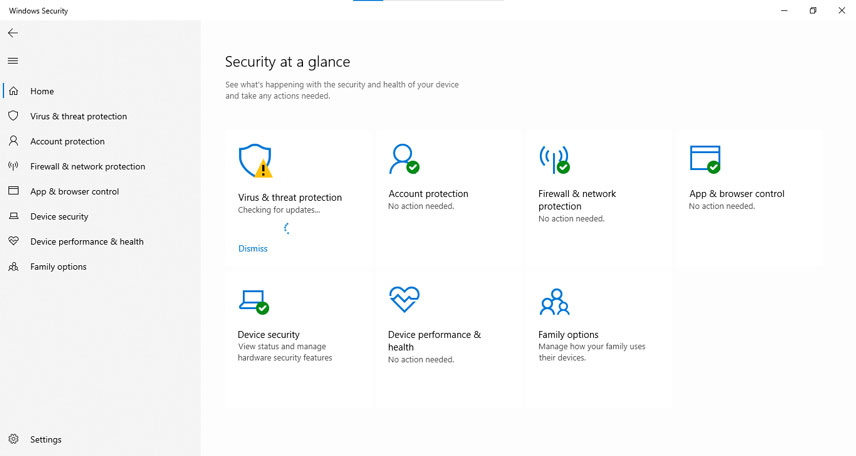 Windows Security

Home
Virus & threat protection
Account protection
Firewall & network protection
App & browser control
Device security
Device performance & health
Family options

Settings

Security at a glance

See what's happening with the security and health of your device and take any actions needed.

Virus & threat protection
Checking for updates...
Dismiss

Account protection
No action needed.

Firewall & network protection
No action needed.

App & browser control
No action needed.

Device security
View status and manage hardware security features

Device performance & health
No action needed.

Family options
Manage how your family uses their devices.